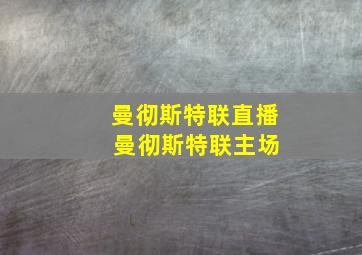 曼彻斯特联直播
曼彻斯特联主场